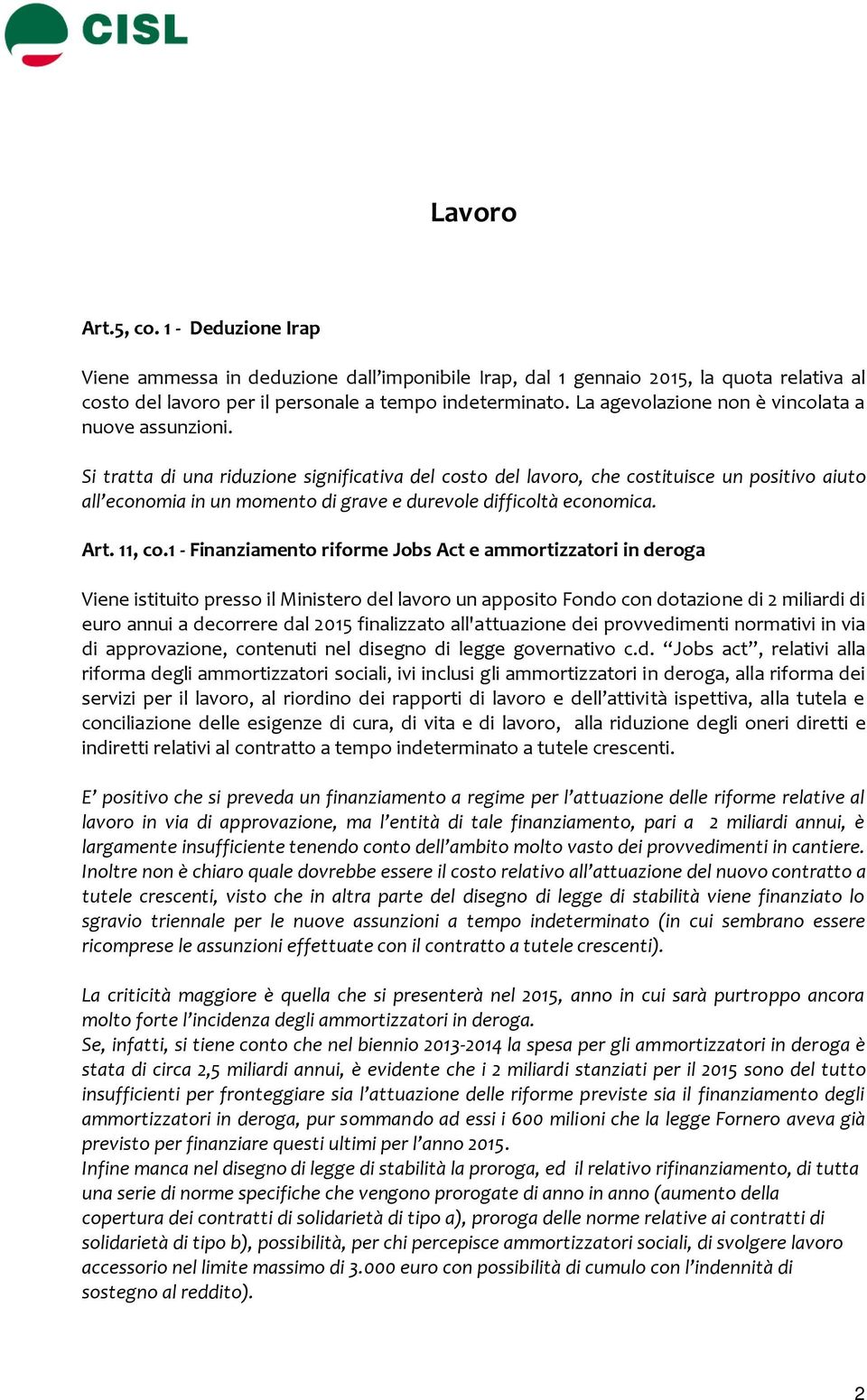 CISL

Lavoro

Art.5, co. 1 - Deduzione Irap

Viene ammessa in deduzione dall'imponibile Irap, dal 1 gennaio 2015, la quota relativa al costo del lavoro per il personale a tempo indeterminato. La agevolazione non è vincolata a nuove assunzioni.

Si tratta di una riduzione significativa del costo del lavoro, che costituisce un positivo aiuto all'economia in un momento di grave e durevole difficoltà economica.

Art. 11, co.1 - Finanziamento riforme Jobs Act e ammortizzatori in deroga

Viene istituito presso il Ministero del lavoro un apposito Fondo con dotazione di 2 miliardi di euro annui a decorrere dal 2015 finalizzato all'attuazione dei provvedimenti normativi in via di approvazione, contenuti nel disegno di legge governativo c.d. "Jobs act", relativi alla riforma degli ammortizzatori sociali, ivi inclusi gli ammortizzatori in deroga, alla riforma dei servizi per il lavoro, al riordino dei rapporti di lavoro e dell'attività ispettiva, alla tutela e conciliazione delle esigenze di cura, di vita e di lavoro, alla riduzione degli oneri diretti e indiretti relativi al contratto a tempo indeterminato a tutele crescenti.

E' positivo che si preveda un finanziamento a regime per l'attuazione delle riforme relative al lavoro in via di approvazione, ma l'entità di tale finanziamento, pari a 2 miliardi annui, è largamente insufficiente tenendo conto dell'ambito molto vasto dei provvedimenti in cantiere. Inoltre non è chiaro quale dovrebbe essere il costo relativo all'attuazione del nuovo contratto a tutele crescenti, visto che in altra parte del disegno di legge di stabilità viene finanziato lo sgravio triennale per le nuove assunzioni a tempo indeterminato (in cui sembrano essere ricomprese le assunzioni effettuate con il contratto a tutele crescenti).

La criticità maggiore è quella che si presenterà nel 2015, anno in cui sarà purtroppo ancora molto forte l'incidenza degli ammortizzatori in deroga.
Se, infatti, si tiene conto che nel biennio 2013-2014 la spesa per gli ammortizzatori in deroga è stata di circa 2,5 miliardi annui, è evidente che i 2 miliardi stanziati per il 2015 sono del tutto insufficienti per fronteggiare sia l'attuazione delle riforme previste sia il finanziamento degli ammortizzatori in deroga, pur sommando ad essi i 600 milioni che la legge Fornero aveva già previsto per finanziare questi ultimi per l'anno 2015.
Infine manca nel disegno di legge di stabilità la proroga, ed il relativo rifinanziamento, di tutta una serie di norme specifiche che vengono prorogate di anno in anno (aumento della copertura dei contratti di solidarietà di tipo a), proroga delle norme relative ai contratti di solidarietà di tipo b), possibilità, per chi percepisce ammortizzatori sociali, di svolgere lavoro accessorio nel limite massimo di 3.000 euro con possibilità di cumulo con l'indennità di sostegno al reddito).

2